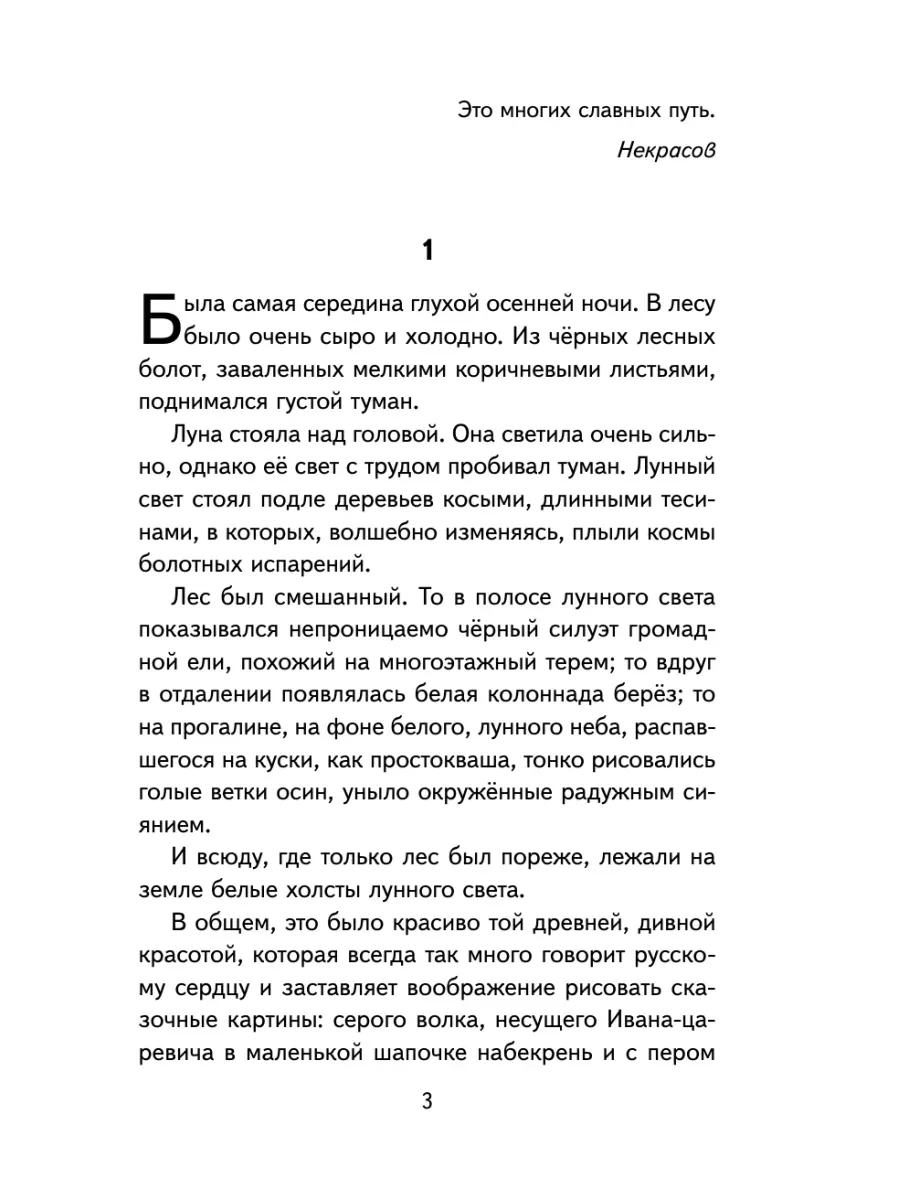 Это многих славных путь.

Некрасов

1

Была самая середина глухой осенней ночи. В лесу было очень сыро и холодно. Из чёрных лесных болот, заваленных мелкими коричневыми листьями, поднимался густой туман.

Луна стояла над головой. Она светила очень сильно, однако её свет с трудом пробивал туман. Лунный свет стоял подле деревьев косыми, длинными тесинами, в которых, волшебно изменяясь, плыли космы болотных испарений.

Лес был смешанный. То в полосе лунного света показывался непроницаемо чёрный силуэт громадной ели, похожий на многоэтажный терем; то вдруг в отдалении появлялась белая колоннада берёз; то на прогалине, на фоне белого, лунного неба, распавшегося на куски, как простокваша, тонко рисовались голые ветки осин, уныло окружённые радужным сиянием.

И всюду, где только лес был пореже, лежали на земле белые холсты лунного света.

В общем, это было красиво той древней, дивной красотой, которая всегда так много говорит русскому сердцу и заставляет воображение рисовать сказочные картины: серого волка, несущего Ивана-царевича в маленькой шапочке набекрень и с пером

3